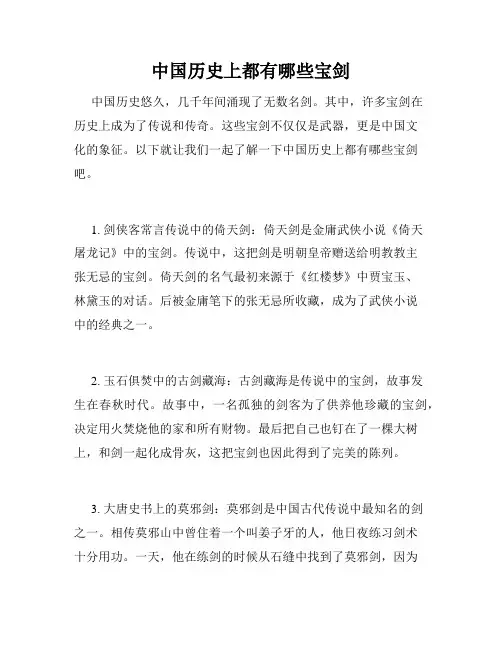 中国历史上都有哪些宝剑

中国历史悠久，几千年间涌现了无数名剑。其中，许多宝剑在历史上成为了传说和传奇。这些宝剑不仅仅是武器，更是中国文化的象征。以下就让我们一起了解一下中国历史上都有哪些宝剑吧。

1. 剑侠客常言传说中的倚天剑：倚天剑是金庸武侠小说《倚天屠龙记》中的宝剑。传说中，这把剑是明朝皇帝赠送给明教教主张无忌的宝剑。倚天剑的名气最初来源于《红楼梦》中贾宝玉、林黛玉的对话。后被金庸笔下的张无忌所收藏，成为了武侠小说中的经典之一。

2. 玉石俱焚中的古剑藏海：古剑藏海是传说中的宝剑，故事发生在春秋时代。故事中，一名孤独的剑客为了供养他珍藏的宝剑，决定用火焚烧他的家和所有财物。最后把自己也钉在了一棵大树上，和剑一起化成骨灰，这把宝剑也因此得到了完美的陈列。

3. 大唐史书上的莫邪剑：莫邪剑是中国古代传说中最知名的剑之一。相传莫邪山中曾住着一个叫姜子牙的人，他日夜练习剑术十分用功。一天，他在练剑的时候从石缝中找到了莫邪剑，因为